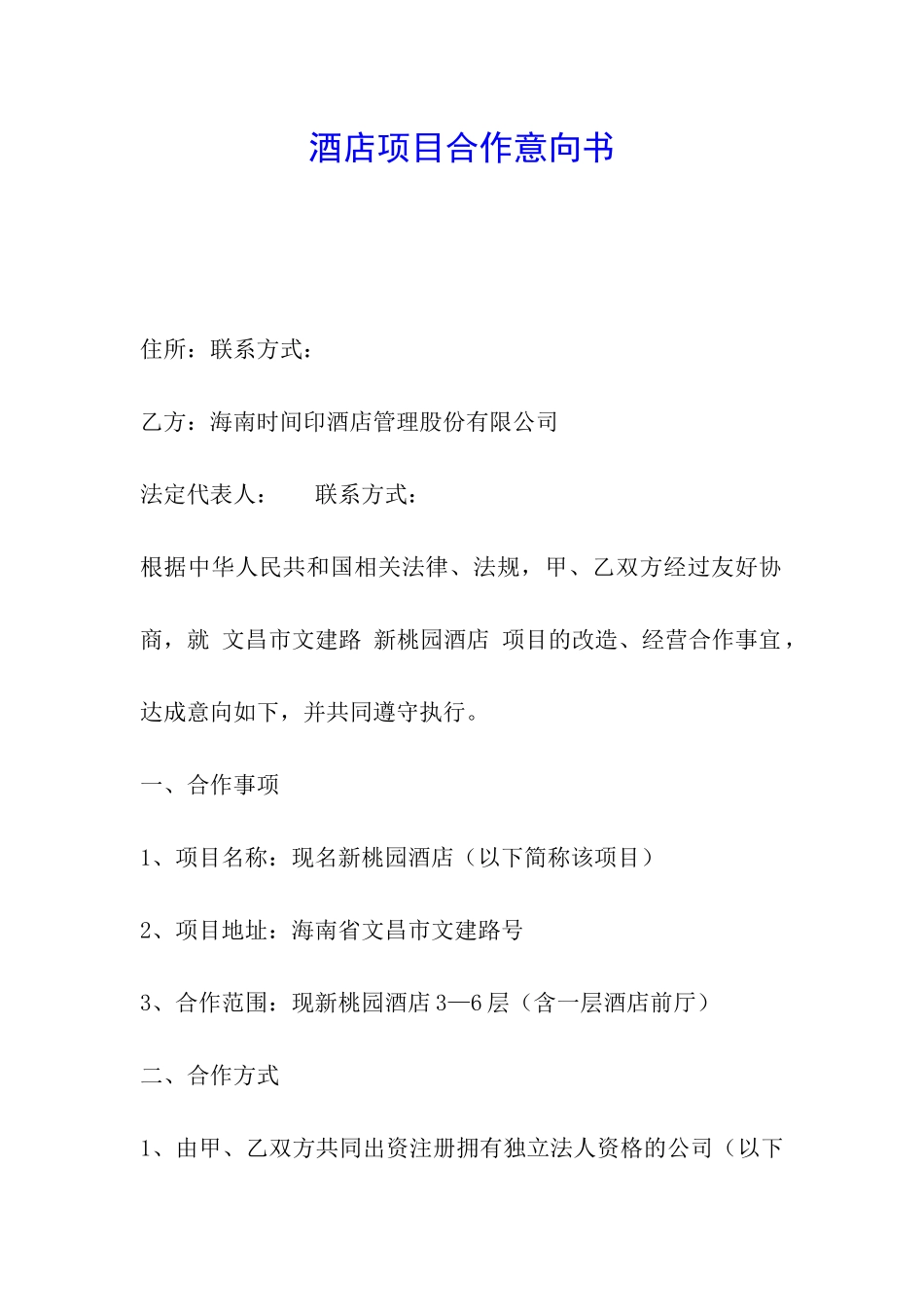 酒店项目合作意向书

住所：联系方式：

乙方：海南时间印酒店管理股份有限公司

法定代表人：　　联系方式：

根据中华人民共和国相关法律、法规，甲、乙双方经过友好协商，就 文昌市文建路 新桃园酒店 项目的改造、经营合作事宜，达成意向如下，并共同遵守执行。

一、合作事项

1、项目名称：现名新桃园酒店（以下简称该项目）

2、项目地址：海南省文昌市文建路号

3、合作范围：现新桃园酒店3—6层（含一层酒店前厅）

二、合作方式

1、由甲、乙双方共同出资注册拥有独立法人资格的公司（以下